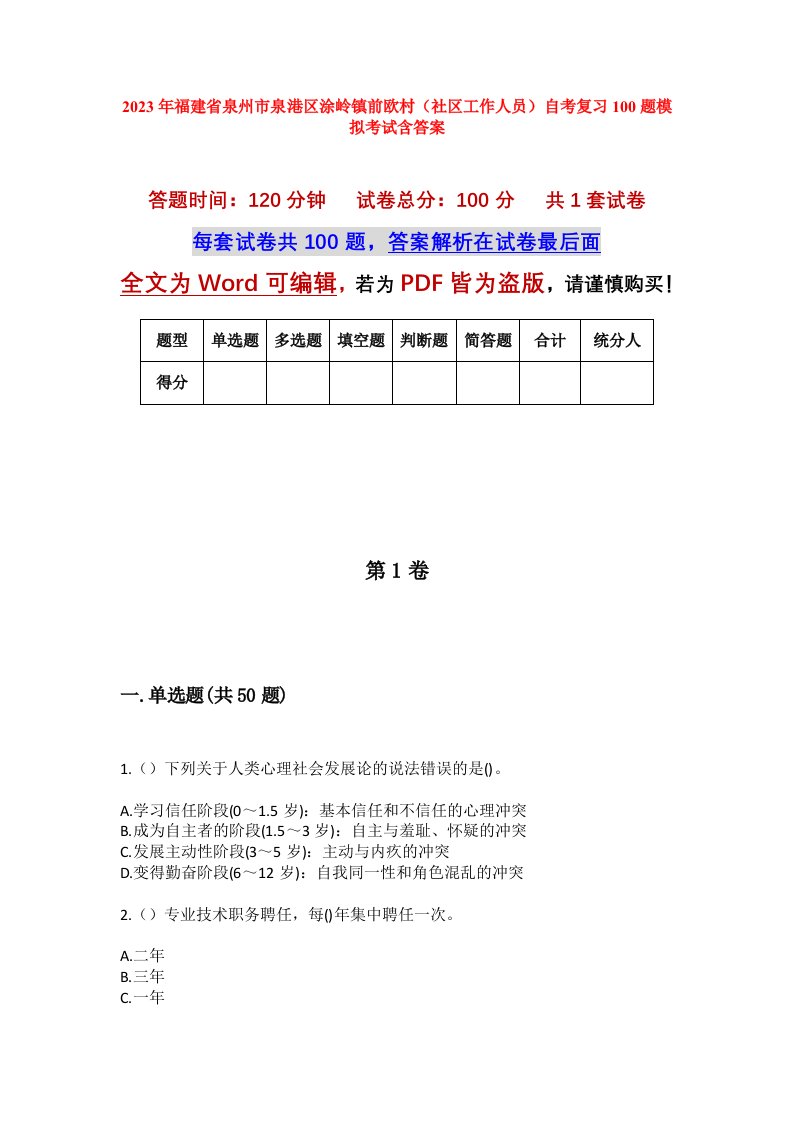 2023年福建省泉州市泉港区涂岭镇前欧村（社区工作人员）自考复习100题模拟考试含答案

答题时间：120分钟　　试卷总分：100分　　共1套试卷

每套试卷共100题，答案解析在试卷最后面

全文为Word可编辑，若为PDF皆为盗版，请谨慎购买！

| 题型 | 单选题 | 多选题 | 填空题 | 判断题 | 简答题 | 合计 | 统分人 |
|---|---|---|---|---|---|---|---|
| 得分 | | | | | | | |

第1卷

一.单选题(共50题)

1.（）下列关于人类心理社会发展论的说法错误的是()。

A.学习信任阶段(0～1.5岁)：基本信任和不信任的心理冲突
B.成为自主者的阶段(1.5～3岁)：自主与羞耻、怀疑的冲突
C.发展主动性阶段(3～5岁)：主动与内疚的冲突
D.变得勤奋阶段(6～12岁)：自我同一性和角色混乱的冲突

2.（）专业技术职务聘任，每()年集中聘任一次。

A.二年
B.三年
C.一年